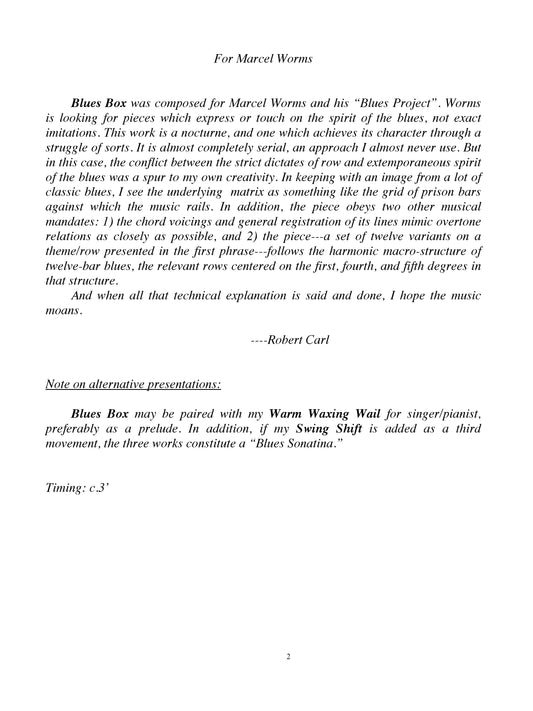 For Marcel Worms

Blues Box was composed for Marcel Worms and his "Blues Project". Worms is looking for pieces which express or touch on the spirit of the blues, not exact imitations. This work is a nocturne, and one which achieves its character through a struggle of sorts. It is almost completely serial, an approach I almost never use. But in this case, the conflict between the strict dictates of row and extemporaneous spirit of the blues was a spur to my own creativity. In keeping with an image from a lot of classic blues, I see the underlying matrix as something like the grid of prison bars against which the music rails. In addition, the piece obeys two other musical mandates: 1) the chord voicings and general registration of its lines mimic overtone relations as closely as possible, and 2) the piece---a set of twelve variants on a theme/row presented in the first phrase---follows the harmonic macro-structure of twelve-bar blues, the relevant rows centered on the first, fourth, and fifth degrees in that structure.

And when all that technical explanation is said and done, I hope the music moans.

----Robert Carl

Note on alternative presentations:

Blues Box may be paired with my Warm Waxing Wail for singer/pianist, preferably as a prelude. In addition, if my Swing Shift is added as a third movement, the three works constitute a "Blues Sonatina."

Timing: c.3'

2